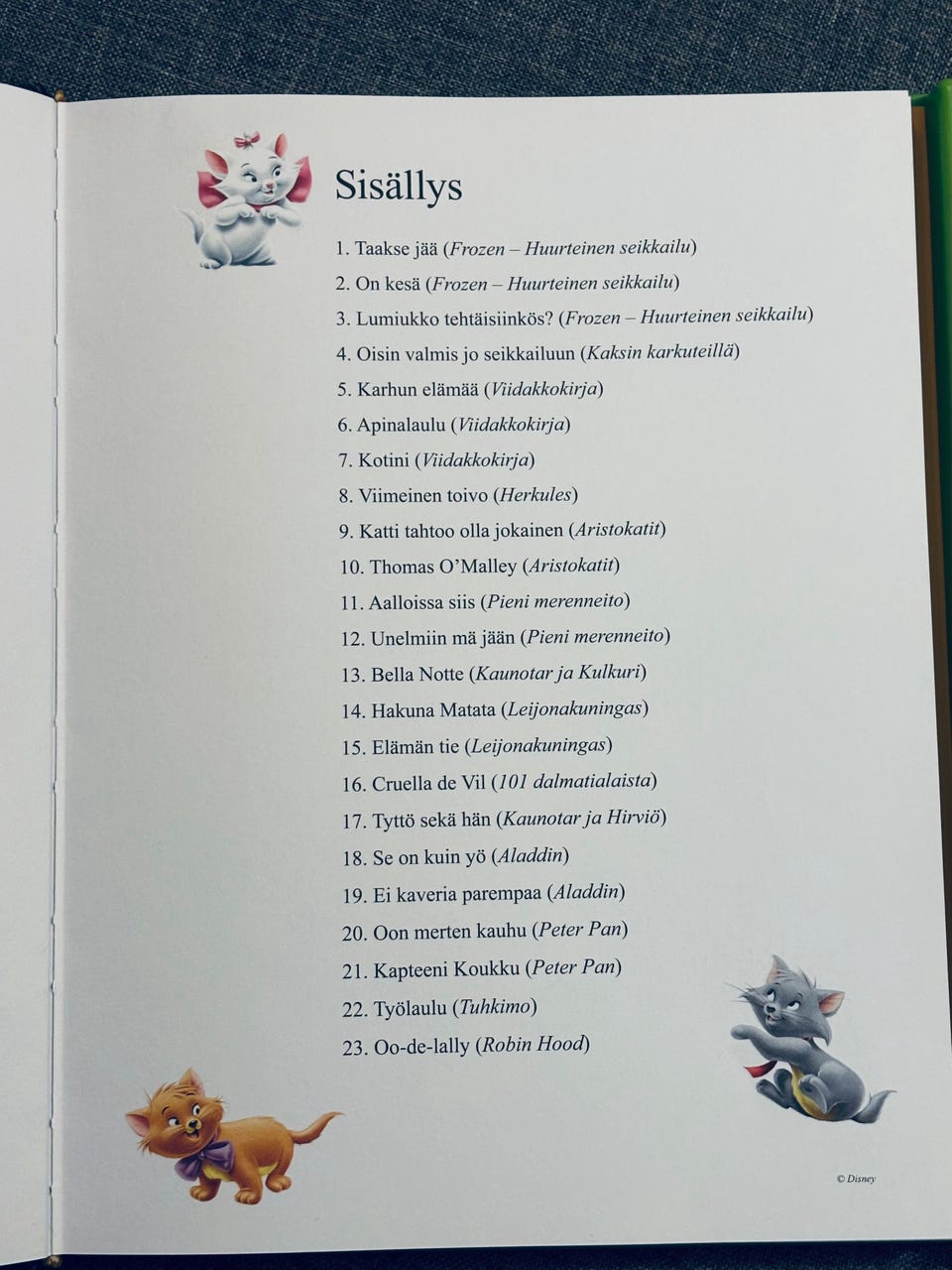 Sisällys

1. Taakse jää (Frozen – Huurteinen seikkailu)
2. On kesä (Frozen – Huurteinen seikkailu)
3. Lumiukko tehtäisiinkös? (Frozen – Huurteinen seikkailu)
4. Oisin valmis jo seikkailuun (Kaksin karkuteillä)
5. Karhun elämää (Viidakkokirja)
6. Apinalaulu (Viidakkokirja)
7. Kotini (Viidakkokirja)
8. Viimeinen toivo (Herkules)
9. Katti tahtoo olla jokainen (Aristokatit)
10. Thomas O'Malley (Aristokatit)
11. Aalloissa siis (Pieni merenneito)
12. Unelmiin mä jään (Pieni merenneito)
13. Bella Notte (Kaunotar ja Kulkuri)
14. Hakuna Matata (Leijonakuningas)
15. Elämän tie (Leijonakuningas)
16. Cruella de Vil (101 dalmatialaista)
17. Tyttö sekä hän (Kaunotar ja Hirviö)
18. Se on kuin yö (Aladdin)
19. Ei kaveria parempaa (Aladdin)
20. Oon merten kauhu (Peter Pan)
21. Kapteeni Koukku (Peter Pan)
22. Työlaulu (Tuhkimo)
23. Oo-de-lally (Robin Hood)

© Disney